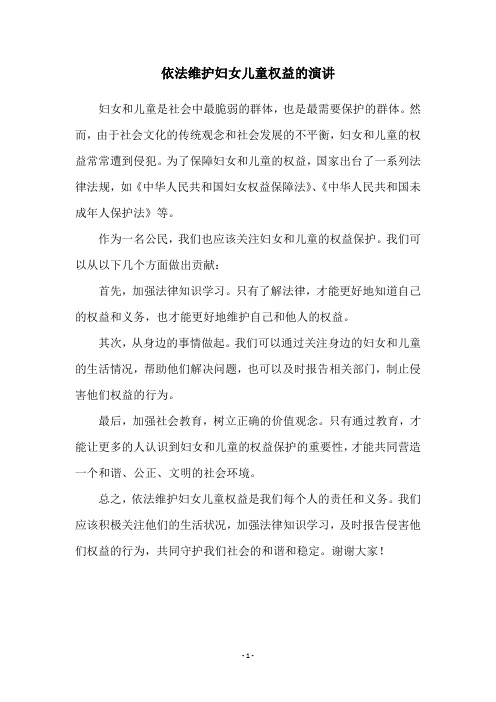 依法维护妇女儿童权益的演讲

妇女和儿童是社会中最脆弱的群体，也是最需要保护的群体。然而，由于社会文化的传统观念和社会发展的不平衡，妇女和儿童的权益常常遭到侵犯。为了保障妇女和儿童的权益，国家出台了一系列法律法规，如《中华人民共和国妇女权益保障法》、《中华人民共和国未成年人保护法》等。

作为一名公民，我们也应该关注妇女和儿童的权益保护。我们可以从以下几个方面做出贡献：

首先，加强法律知识学习。只有了解法律，才能更好地知道自己的权益和义务，也才能更好地维护自己和他人的权益。

其次，从身边的事情做起。我们可以通过关注身边的妇女和儿童的生活情况，帮助他们解决问题，也可以及时报告相关部门，制止侵害他们权益的行为。

最后，加强社会教育，树立正确的价值观念。只有通过教育，才能让更多的人认识到妇女和儿童的权益保护的重要性，才能共同营造一个和谐、公正、文明的社会环境。

总之，依法维护妇女儿童权益是我们每个人的责任和义务。我们应该积极关注他们的生活状况，加强法律知识学习，及时报告侵害他们权益的行为，共同守护我们社会的和谐和稳定。谢谢大家！

- 1 -